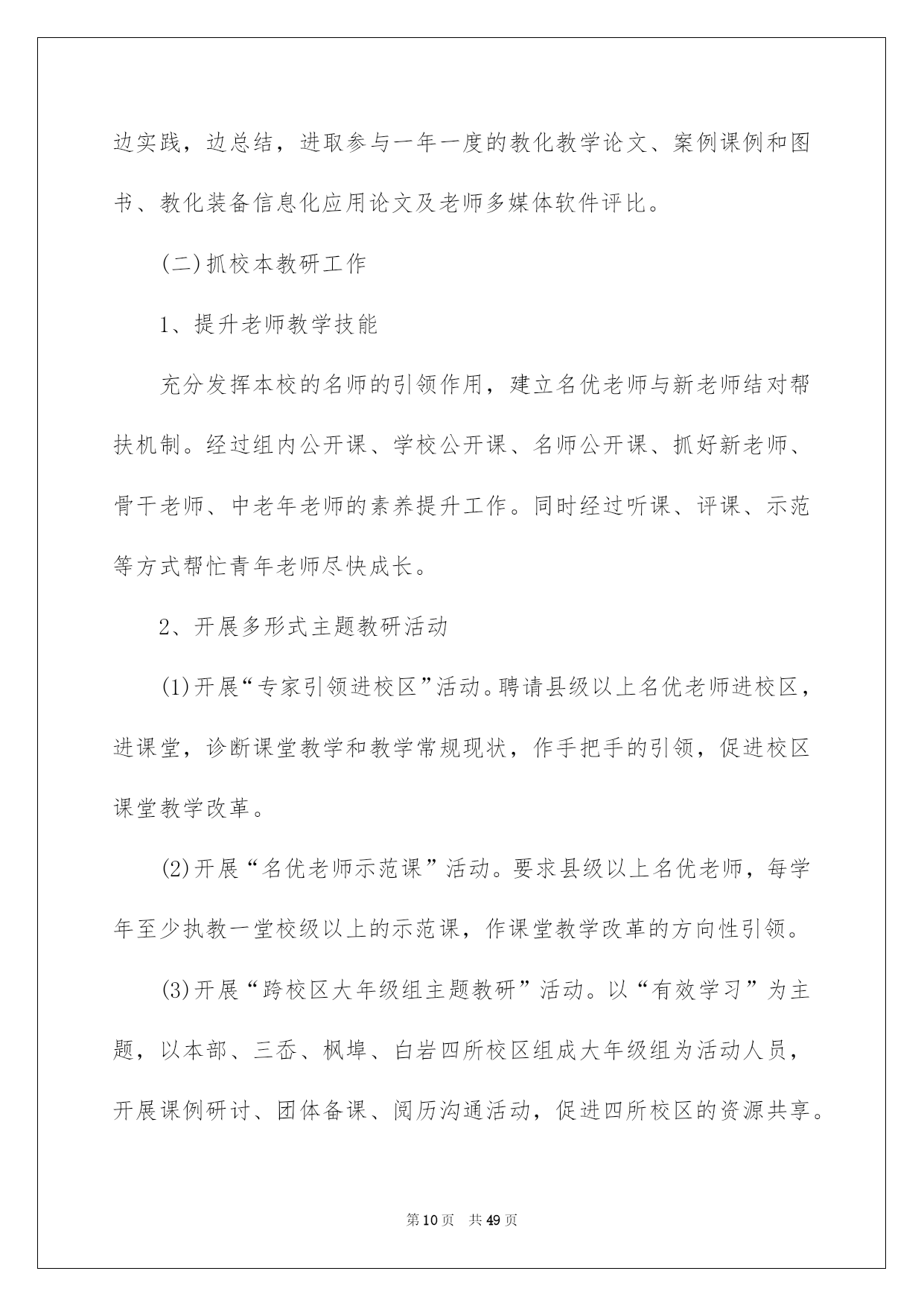 边实践，边总结，进取参与一年一度的教化教学论文、案例课例和图书、教化装备信息化应用论文及老师多媒体软件评比。

(二)抓校本教研工作

1、提升老师教学技能

充分发挥本校的名师的引领作用，建立名优老师与新老师结对帮扶机制。经过组内公开课、学校公开课、名师公开课、抓好新老师、骨干老师、中老年老师的素养提升工作。同时经过听课、评课、示范等方式帮忙青年老师尽快成长。

2、开展多形式主题教研活动

(1)开展“专家引领进校区”活动。聘请县级以上名优老师进校区，进课堂，诊断课堂教学和教学常规现状，作手把手的引领，促进校区课堂教学改革。

(2)开展“名优老师示范课”活动。要求县级以上名优老师，每学年至少执教一堂校级以上的示范课，作课堂教学改革的方向性引领。

(3)开展“跨校区大年级组主题教研”活动。以“有效学习”为主题，以本部、三岙、枫埠、白岩四所校区组成大年级组为活动人员，开展课例研讨、团体备课、阅历沟通活动，促进四所校区的资源共享。

第10页 共49页